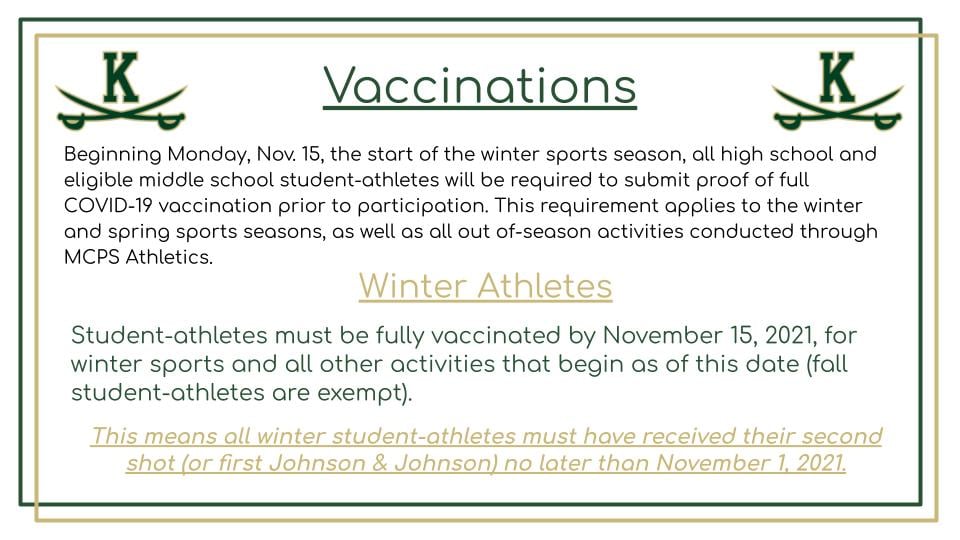 K

Vaccinations

K

Beginning Monday, Nov. 15, the start of the winter sports season, all high school and eligible middle school student-athletes will be required to submit proof of full COVID-19 vaccination prior to participation. This requirement applies to the winter and spring sports seasons, as well as all out of-season activities conducted through MCPS Athletics.

Winter Athletes

Student-athletes must be fully vaccinated by November 15, 2021, for winter sports and all other activities that begin as of this date (fall student-athletes are exempt).

This means all winter student-athletes must have received their second shot (or first Johnson & Johnson) no later than November 1, 2021.